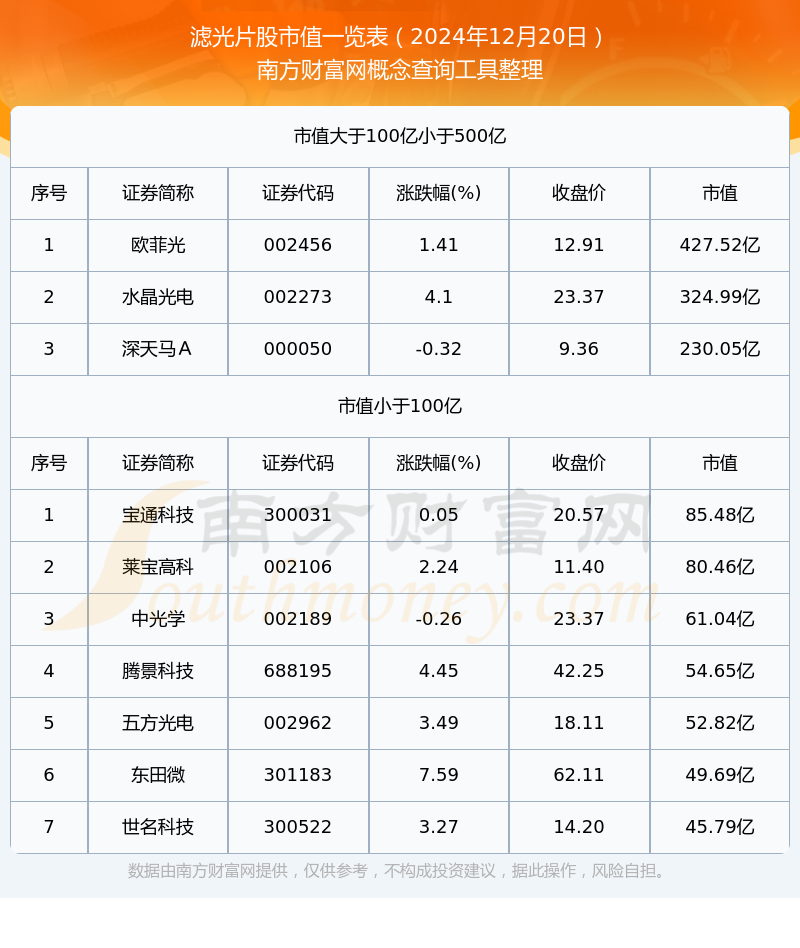 滤光片股市值一览表（2024年12月20日）
南方财富网概念查询工具整理

市值大于100亿小于500亿

| 序号 | 证券简称 | 证券代码 | 涨跌幅(%) | 收盘价 | 市值 |
|---|---|---|---|---|---|
| 1 | 欧菲光 | 002456 | 1.41 | 12.91 | 427.52亿 |
| 2 | 水晶光电 | 002273 | 4.1 | 23.37 | 324.99亿 |
| 3 | 深天马A | 000050 | -0.32 | 9.36 | 230.05亿 |

市值小于100亿

| 序号 | 证券简称 | 证券代码 | 涨跌幅(%) | 收盘价 | 市值 |
|---|---|---|---|---|---|
| 1 | 宝通科技 | 300031 | 0.05 | 20.57 | 85.48亿 |
| 2 | 莱宝高科 | 002106 | 2.24 | 11.40 | 80.46亿 |
| 3 | 中光学 | 002189 | -0.26 | 23.37 | 61.04亿 |
| 4 | 腾景科技 | 688195 | 4.45 | 42.25 | 54.65亿 |
| 5 | 五方光电 | 002962 | 3.49 | 18.11 | 52.82亿 |
| 6 | 东田微 | 301183 | 7.59 | 62.11 | 49.69亿 |
| 7 | 世名科技 | 300522 | 3.27 | 14.20 | 45.79亿 |

南方财富网 Southmoney.com

数据由南方财富网提供，仅供参考，不构成投资建议，据此操作，风险自担。